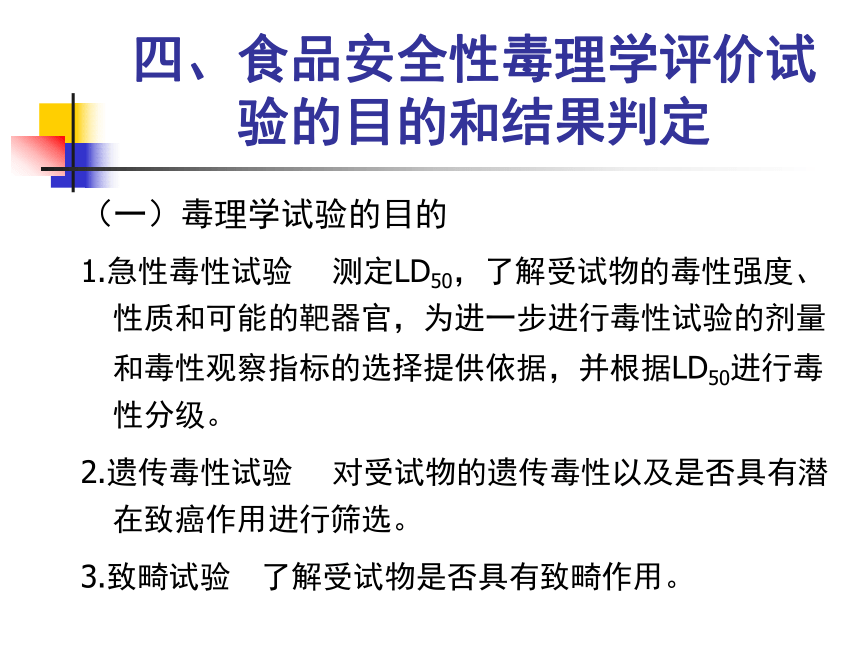 四、食品安全性毒理学评价试验的目的和结果判定

（一）毒理学试验的目的

1.急性毒性试验　测定$LD_{50}$，了解受试物的毒性强度、性质和可能的靶器官，为进一步进行毒性试验的剂量和毒性观察指标的选择提供依据，并根据$LD_{50}$进行毒性分级。

2.遗传毒性试验　对受试物的遗传毒性以及是否具有潜在致癌作用进行筛选。

3.致畸试验　了解受试物是否具有致畸作用。